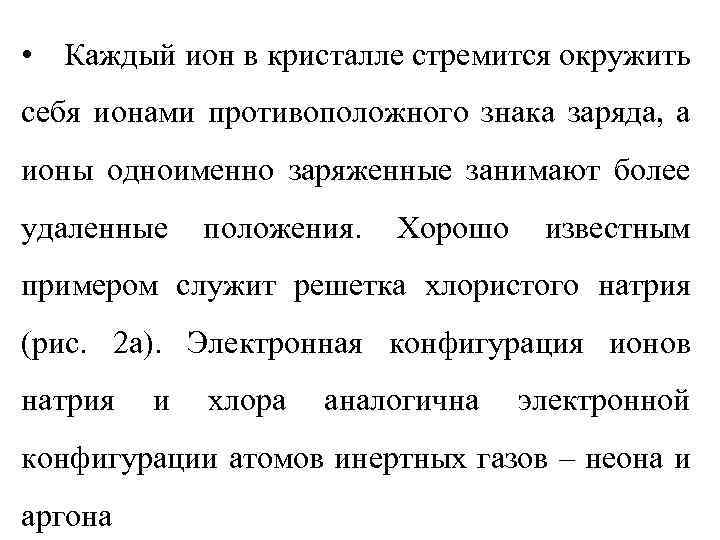 • Каждый ион в кристалле стремится окружить себя ионами противоположного знака заряда, а ионы одноименно заряженные занимают более удаленные положения. Хорошо известным примером служит решетка хлористого натрия (рис. 2а). Электронная конфигурация ионов натрия и хлора аналогична электронной конфигурации атомов инертных газов – неона и аргона